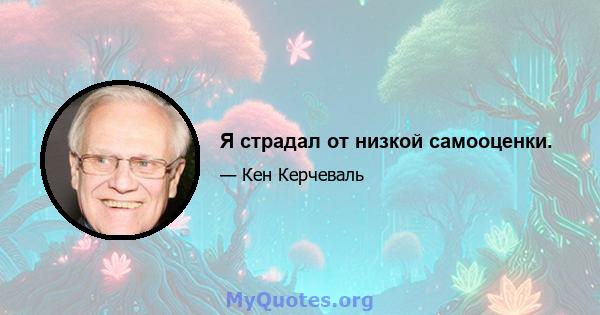 Я страдал от низкой самооценки.

— Кен Керчеваль

MyQuotes.org